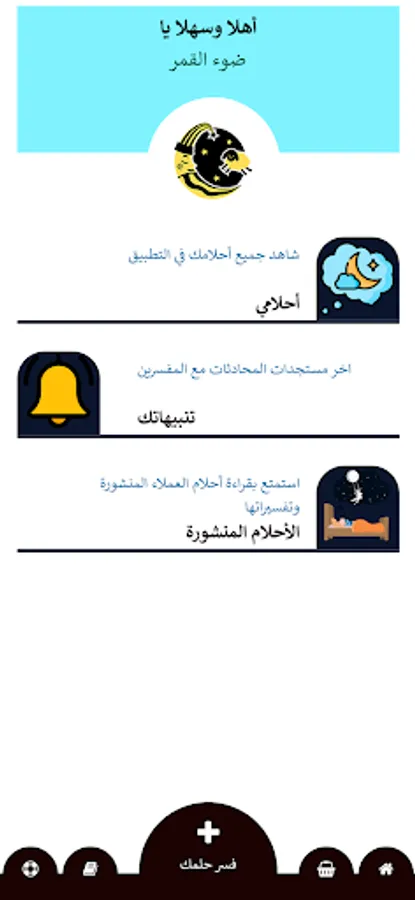 أهلا وسهلا يا
ضوء القمر

شاهد جميع أحلامك في التطبيق
أحلامي

اخر مستجدات المحادثات مع المفسرين
تنبيهاتك

استمتع بقراءة أحلام العملاء المنشورة وتفسيراتها
الأحلام المنشورة

فسر حلمك